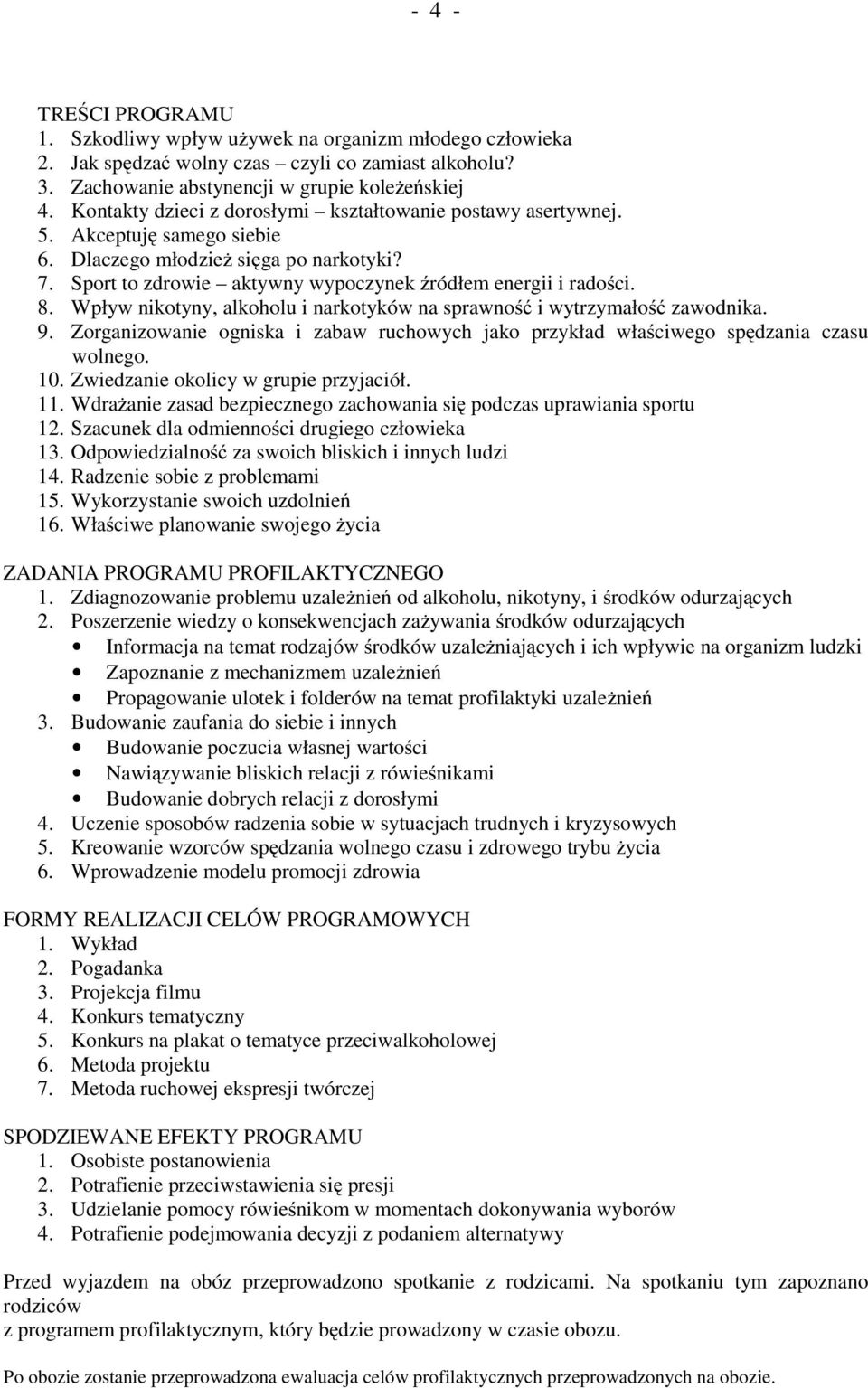 - 4 -

TREŚCI PROGRAMU
1. Szkodliwy wpływ używek na organizm młodego człowieka
2. Jak spędzać wolny czas – czyli co zamiast alkoholu?
3. Zachowanie abstynencji w grupie koleżeńskiej
4. Kontakty dzieci z dorosłymi – kształtowanie postawy asertywnej.
5. Akceptuję samego siebie
6. Dlaczego młodzież sięga po narkotyki?
7. Sport to zdrowie – aktywny wypoczynek źródłem energii i radości.
8. Wpływ nikotyny, alkoholu i narkotyków na sprawność i wytrzymałość zawodnika.
9. Zorganizowanie ogniska i zabaw ruchowych jako przykład właściwego spędzania czasu wolnego.
10. Zwiedzanie okolicy w grupie przyjaciół.
11. Wdrażanie zasad bezpiecznego zachowania się podczas uprawiania sportu
12. Szacunek dla odmienności drugiego człowieka
13. Odpowiedzialność za swoich bliskich i innych ludzi
14. Radzenie sobie z problemami
15. Wykorzystanie swoich uzdolnień
16. Właściwe planowanie swojego życia

ZADANIA PROGRAMU PROFILAKTYCZNEGO
1. Zdiagnozowanie problemu uzależnień od alkoholu, nikotyny, i środków odurzających
2. Poszerzenie wiedzy o konsekwencjach zażywania środków odurzających
• Informacja na temat rodzajów środków uzależniających i ich wpływie na organizm ludzki
• Zapoznanie z mechanizmem uzależnień
• Propagowanie ulotek i folderów na temat profilaktyki uzależnień
3. Budowanie zaufania do siebie i innych
• Budowanie poczucia własnej wartości
• Nawiązywanie bliskich relacji z rówieśnikami
• Budowanie dobrych relacji z dorosłymi
4. Uczenie sposobów radzenia sobie w sytuacjach trudnych i kryzysowych
5. Kreowanie wzorców spędzania wolnego czasu i zdrowego trybu życia
6. Wprowadzenie modelu promocji zdrowia

FORMY REALIZACJI CELÓW PROGRAMOWYCH
1. Wykład
2. Pogadanka
3. Projekcja filmu
4. Konkurs tematyczny
5. Konkurs na plakat o tematyce przeciwalkoholowej
6. Metoda projektu
7. Metoda ruchowej ekspresji twórczej

SPODZIEWANE EFEKTY PROGRAMU
1. Osobiste postanowienia
2. Potrafienie przeciwstawienia się presji
3. Udzielanie pomocy rówieśnikom w momentach dokonywania wyborów
4. Potrafienie podejmowania decyzji z podaniem alternatywy

Przed wyjazdem na obóz przeprowadzono spotkanie z rodzicami. Na spotkaniu tym zapoznano rodziców
z programem profilaktycznym, który będzie prowadzony w czasie obozu.

Po obozie zostanie przeprowadzona ewaluacja celów profilaktycznych przeprowadzonych na obozie.